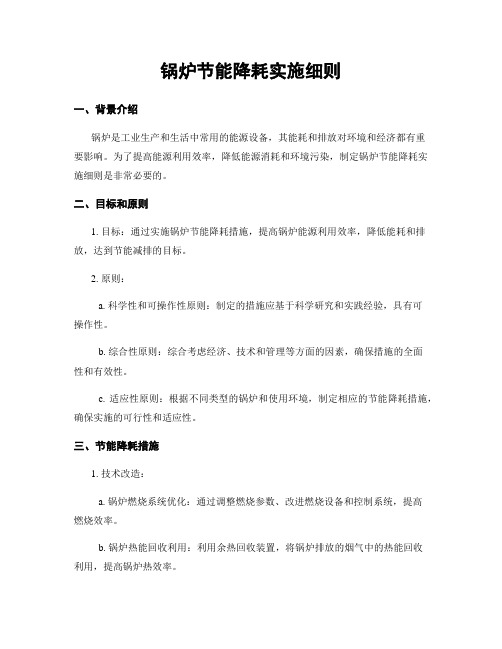 锅炉节能降耗实施细则

一、背景介绍

锅炉是工业生产和生活中常用的能源设备，其能耗和排放对环境和经济都有重要影响。为了提高能源利用效率，降低能源消耗和环境污染，制定锅炉节能降耗实施细则是非常必要的。

二、目标和原则

1. 目标：通过实施锅炉节能降耗措施，提高锅炉能源利用效率，降低能耗和排放，达到节能减排的目标。

2. 原则：

a. 科学性和可操作性原则：制定的措施应基于科学研究和实践经验，具有可操作性。

b. 综合性原则：综合考虑经济、技术和管理等方面的因素，确保措施的全面性和有效性。

c. 适应性原则：根据不同类型的锅炉和使用环境，制定相应的节能降耗措施，确保实施的可行性和适应性。

三、节能降耗措施

1. 技术改造：

a. 锅炉燃烧系统优化：通过调整燃烧参数、改进燃烧设备和控制系统，提高燃烧效率。

b. 锅炉热能回收利用：利用余热回收装置，将锅炉排放的烟气中的热能回收利用，提高锅炉热效率。